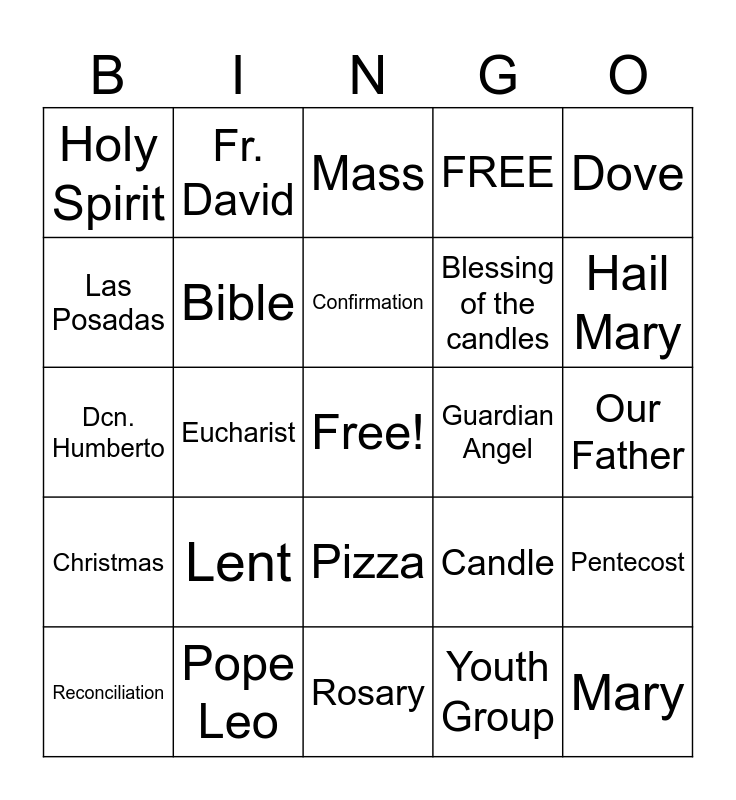 | B | I | N | G | O |
|---|---|---|---|---|
| Holy Spirit | Fr. David | Mass | FREE | Dove |
| Las Posadas | Bible | Confirmation | Blessing of the candles | Hail Mary |
| Dcn. Humberto | Eucharist | Free! | Guardian Angel | Our Father |
| Christmas | Lent | Pizza | Candle | Pentecost |
| Reconciliation | Pope Leo | Rosary | Youth Group | Mary |